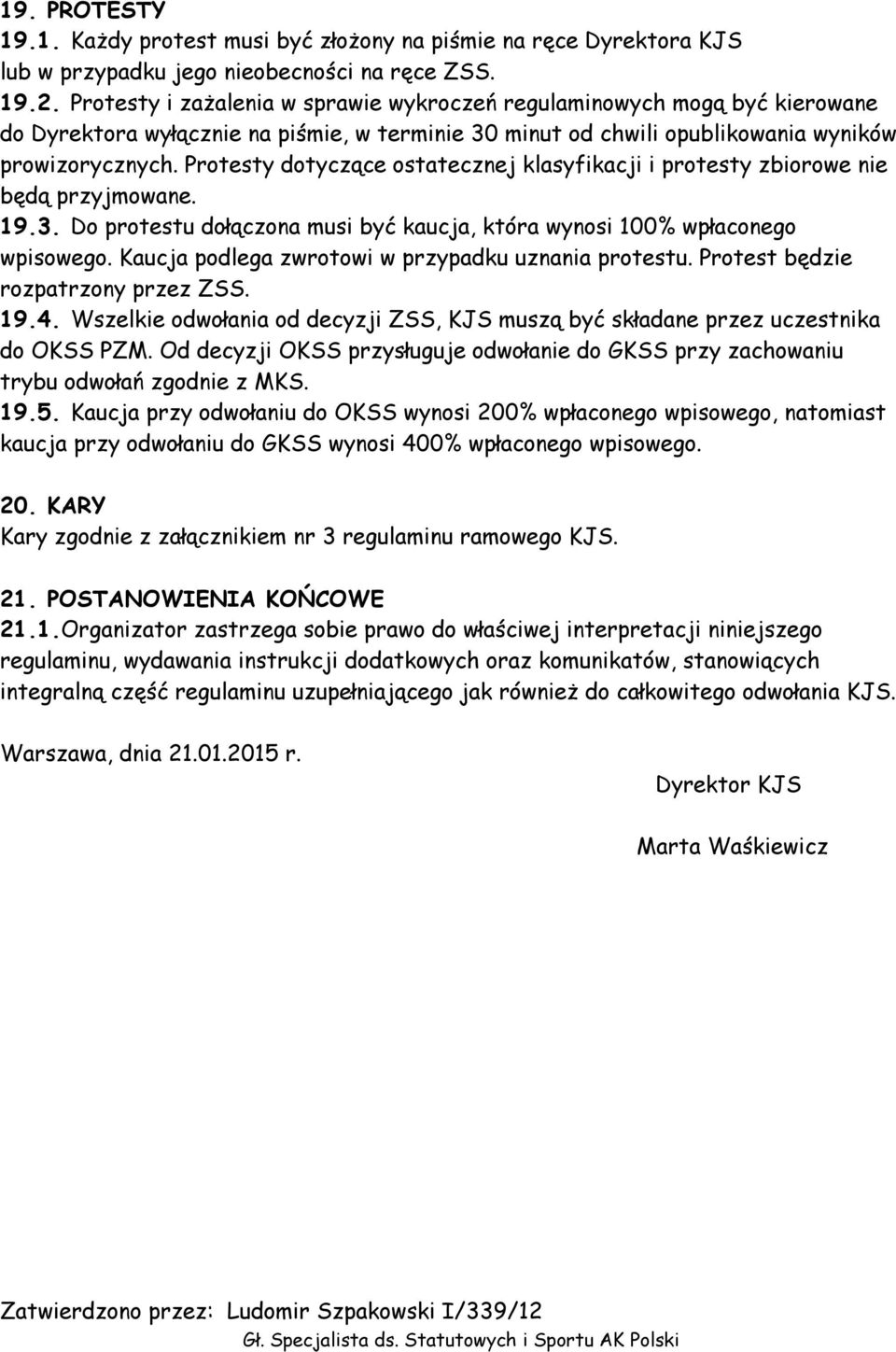 19. PROTESTY
19.1. Każdy protest musi być złożony na piśmie na ręce Dyrektora KJS lub w przypadku jego nieobecności na ręce ZSS.
19.2. Protesty i zażalenia w sprawie wykroczeń regulaminowych mogą być kierowane do Dyrektora wyłącznie na piśmie, w terminie 30 minut od chwili opublikowania wyników prowizorycznych. Protesty dotyczące ostatecznej klasyfikacji i protesty zbiorowe nie będą przyjmowane.
19.3. Do protestu dołączona musi być kaucja, która wynosi 100% wpłaconego wpisowego. Kaucja podlega zwrotowi w przypadku uznania protestu. Protest będzie rozpatrzony przez ZSS.
19.4. Wszelkie odwołania od decyzji ZSS, KJS muszą być składane przez uczestnika do OKSS PZM. Od decyzji OKSS przysługuje odwołanie do GKSS przy zachowaniu trybu odwołań zgodnie z MKS.
19.5. Kaucja przy odwołaniu do OKSS wynosi 200% wpłaconego wpisowego, natomiast kaucja przy odwołaniu do GKSS wynosi 400% wpłaconego wpisowego.

20. KARY
Kary zgodnie z załącznikiem nr 3 regulaminu ramowego KJS.

21. POSTANOWIENIA KOŃCOWE
21.1.Organizator zastrzega sobie prawo do właściwej interpretacji niniejszego regulaminu, wydawania instrukcji dodatkowych oraz komunikatów, stanowiących integralną część regulaminu uzupełniającego jak również do całkowitego odwołania KJS.

Warszawa, dnia 21.01.2015 r.

Dyrektor KJS

Marta Waśkiewicz

Zatwierdzono przez: Ludomir Szpakowski I/339/12
Gł. Specjalista ds. Statutowych i Sportu AK Polski